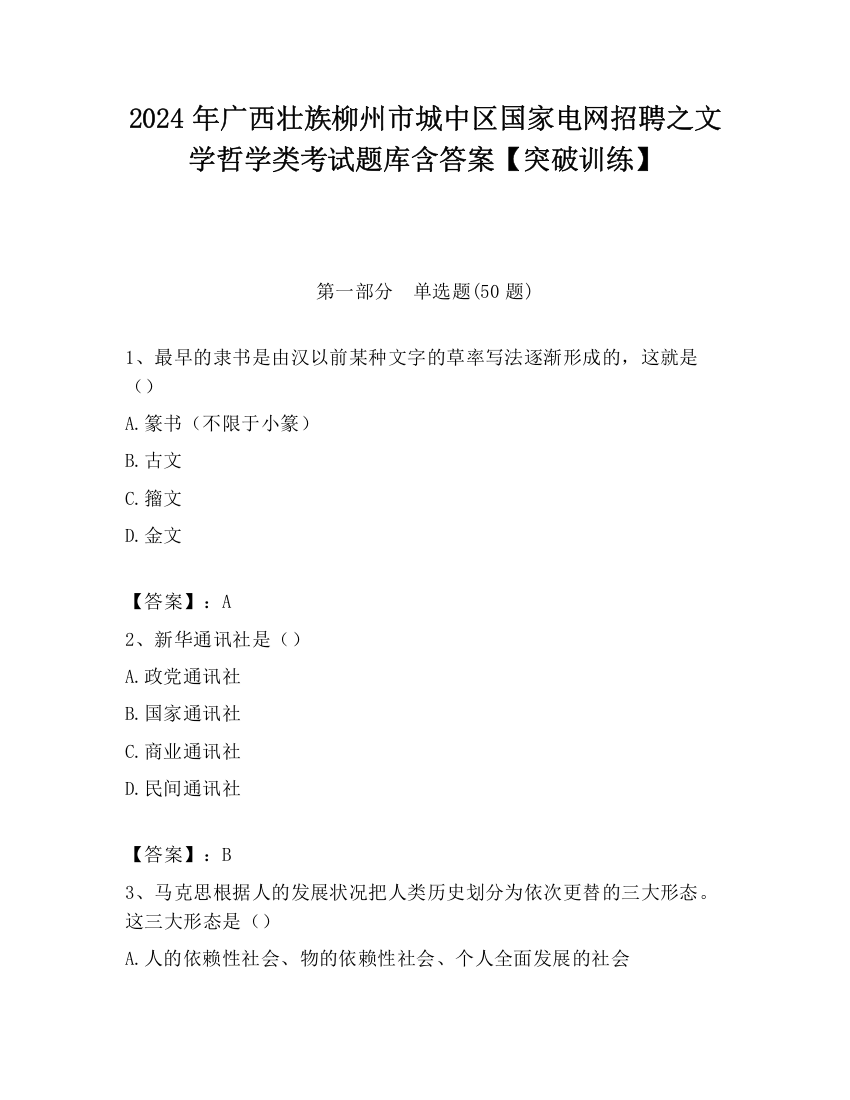 2024年广西壮族柳州市城中区国家电网招聘之文学哲学类考试题库含答案【突破训练】

第一部分 单选题(50题)

1、最早的隶书是由汉以前某种文字的草率写法逐渐形成的，这就是（）

A.篆书（不限于小篆）

B.古文

C.籀文

D.金文

【答案】：A

2、新华通讯社是（）

A.政党通讯社

B.国家通讯社

C.商业通讯社

D.民间通讯社

【答案】：B

3、马克思根据人的发展状况把人类历史划分为依次更替的三大形态。这三大形态是（）

A.人的依赖性社会、物的依赖性社会、个人全面发展的社会